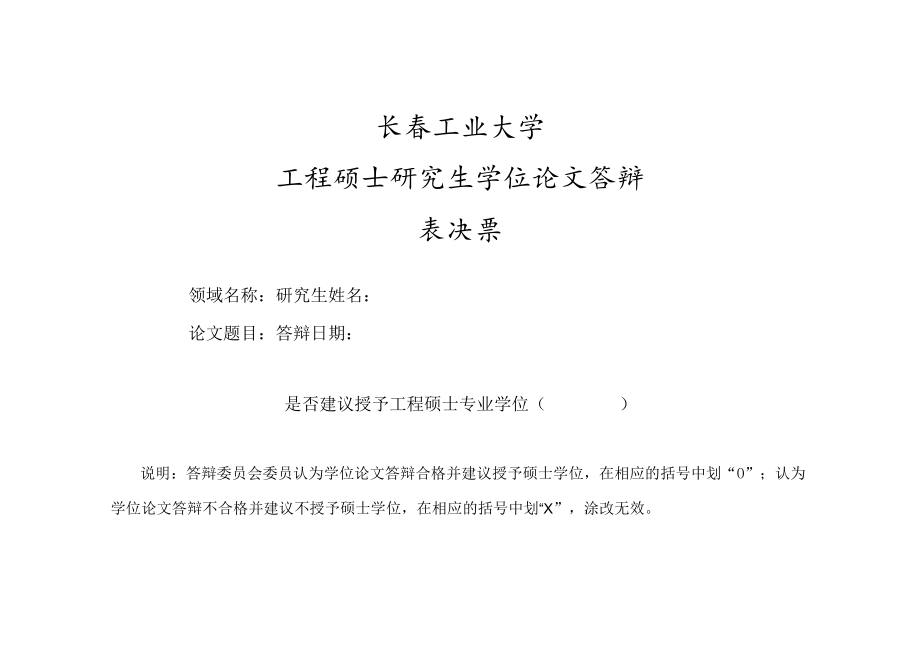 长春工业大学

工程硕士研究生学位论文答辩

表决票

领域名称：研究生姓名：

论文题目：答辩日期：

是否建议授予工程硕士专业学位（ ）

说明：答辩委员会委员认为学位论文答辩合格并建议授予硕士学位，在相应的括号中划“0”；认为学位论文答辩不合格并建议不授予硕士学位，在相应的括号中划“X”，涂改无效。